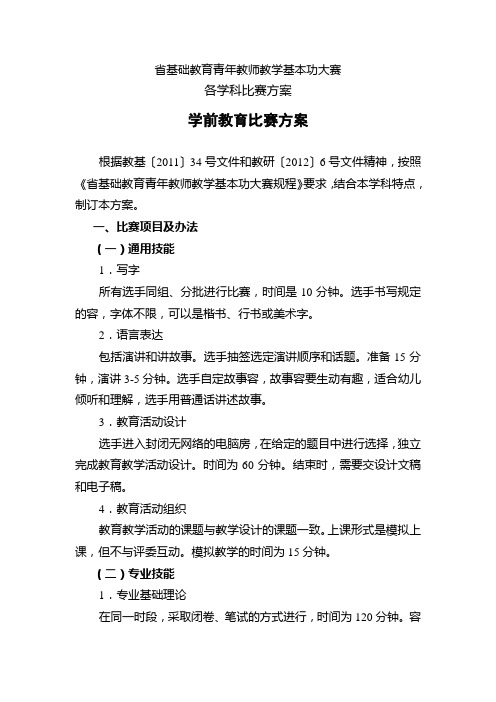 省基础教育青年教师教学基本功大赛
各学科比赛方案

学前教育比赛方案

根据教基〔2011〕34号文件和教研〔2012〕6号文件精神，按照《省基础教育青年教师教学基本功大赛规程》要求，结合本学科特点，制订本方案。

一、比赛项目及办法

（一）通用技能

1．写字

所有选手同组、分批进行比赛，时间是10分钟。选手书写规定的容，字体不限，可以是楷书、行书或美术字。

2．语言表达

包括演讲和讲故事。选手抽签选定演讲顺序和话题。准备15分钟，演讲3-5分钟。选手自定故事容，故事容要生动有趣，适合幼儿倾听和理解，选手用普通话讲述故事。

3．教育活动设计

选手进入封闭无网络的电脑房，在给定的题目中进行选择，独立完成教育教学活动设计。时间为60分钟。结束时，需要交设计文稿和电子稿。

4．教育活动组织

教育教学活动的课题与教学设计的课题一致。上课形式是模拟上课，但不与评委互动。模拟教学的时间为15分钟。

（二）专业技能

1．专业基础理论

在同一时段，采取闭卷、笔试的方式进行，时间为120分钟。容